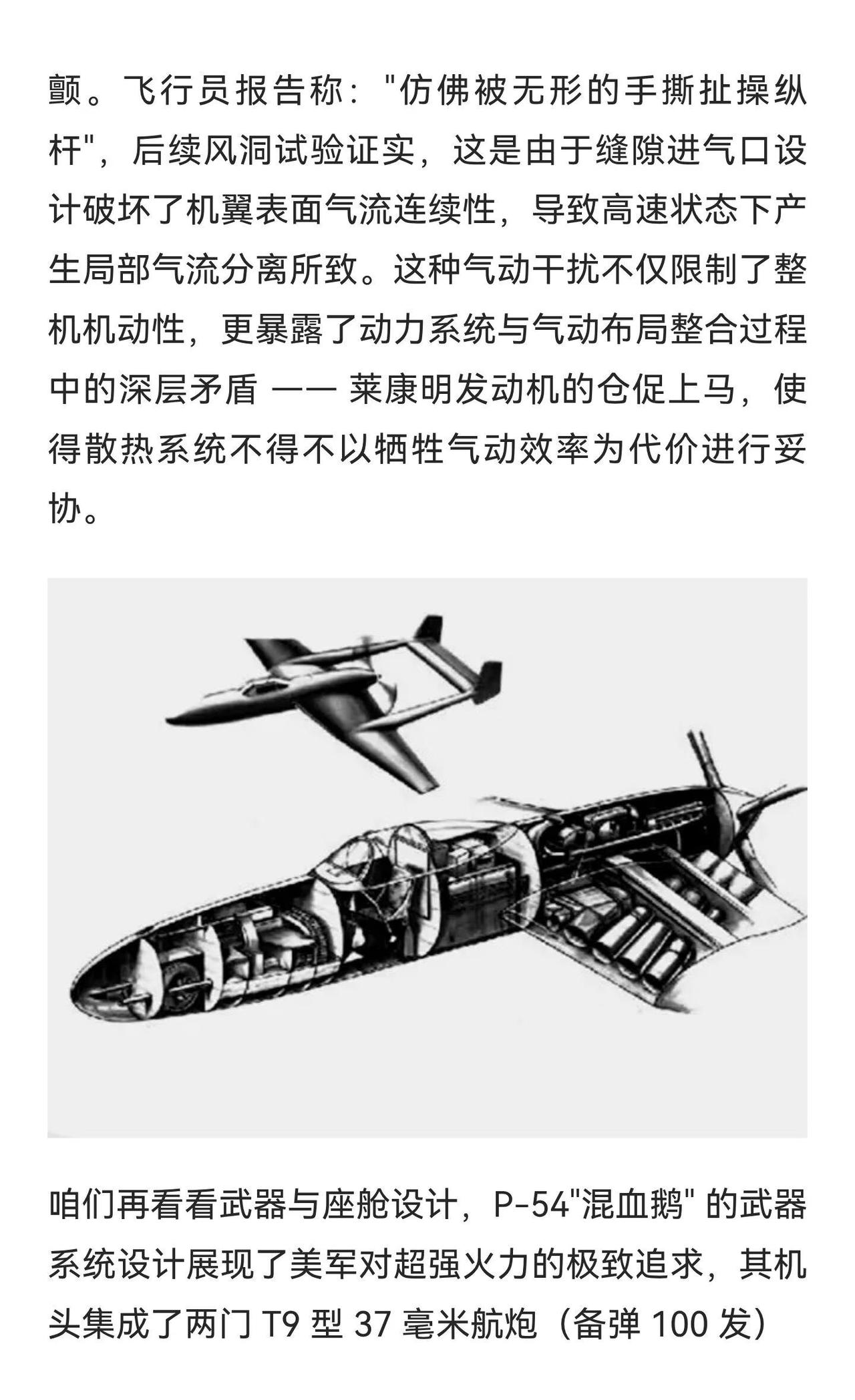 颤。飞行员报告称："仿佛被无形的手撕扯操纵杆"，后续风洞试验证实，这是由于缝隙进气口设计破坏了机翼表面气流连续性，导致高速状态下产生局部气流分离所致。这种气动干扰不仅限制了整机机动性，更暴露了动力系统与气动布局整合过程中的深层矛盾 —— 莱康明发动机的仓促上马，使得散热系统不得不以牺牲气动效率为代价进行妥协。

咱们再看看武器与座舱设计，P-54"混血鹅" 的武器系统设计展现了美军对超强火力的极致追求，其机头集成了两门 T9 型 37 毫米航炮（备弹 100 发）